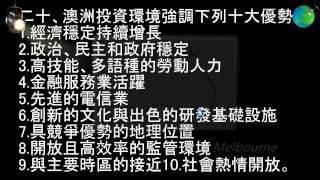 二十、澳洲投資環境強調下列十大優勢
1.經濟穩定持續增長
2.政治、民主和政府穩定
3.高技能、多語種的勞動人力
4.金融服務業活躍
5.先進的電信業
6.創新的文化與出色的研發基礎設施
7.具競爭優勢的地理位置
8.開放且高效率的監管環境
9.與主要時區的接近10.社會熱情開放。

Melbourne